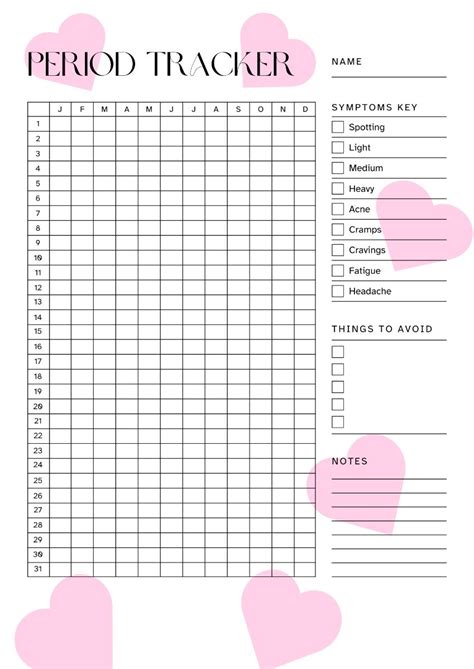 PERIOD TRACKER

| | J | F | M | A | M | J | J | A | S | O | N | D |
|---|---|---|---|---|---|---|---|---|---|---|---|---|
| 1 | | | | | | | | | | | | |
| 2 | | | | | | | | | | | | |
| 3 | | | | | | | | | | | | |
| 4 | | | | | | | | | | | | |
| 5 | | | | | | | | | | | | |
| 6 | | | | | | | | | | | | |
| 7 | | | | | | | | | | | | |
| 8 | | | | | | | | | | | | |
| 9 | | | | | | | | | | | | |
| 10 | | | | | | | | | | | | |
| 11 | | | | | | | | | | | | |
| 12 | | | | | | | | | | | | |
| 13 | | | | | | | | | | | | |
| 14 | | | | | | | | | | | | |
| 15 | | | | | | | | | | | | |
| 16 | | | | | | | | | | | | |
| 17 | | | | | | | | | | | | |
| 18 | | | | | | | | | | | | |
| 19 | | | | | | | | | | | | |
| 20 | | | | | | | | | | | | |
| 21 | | | | | | | | | | | | |
| 22 | | | | | | | | | | | | |
| 23 | | | | | | | | | | | | |
| 24 | | | | | | | | | | | | |
| 25 | | | | | | | | | | | | |
| 26 | | | | | | | | | | | | |
| 27 | | | | | | | | | | | | |
| 28 | | | | | | | | | | | | |
| 29 | | | | | | | | | | | | |
| 30 | | | | | | | | | | | | |
| 31 | | | | | | | | | | | | |

NAME

SYMPTOMS KEY
Spotting
Light
Medium
Heavy
Acne
Cramps
Cravings
Fatigue
Headache

THINGS TO AVOID

NOTES